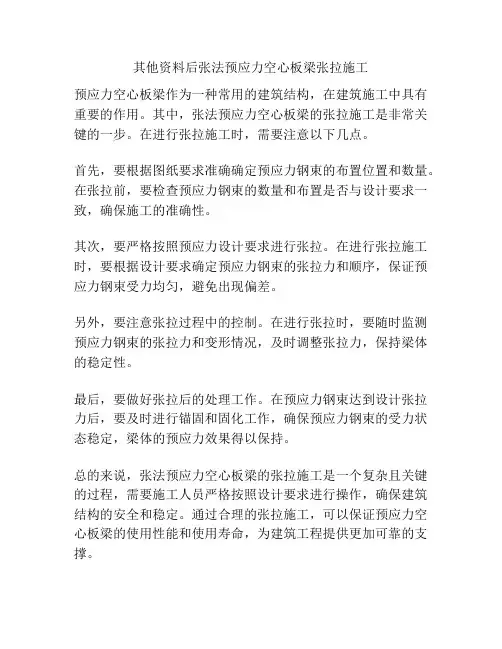 其他资料后张法预应力空心板梁张拉施工

预应力空心板梁作为一种常用的建筑结构，在建筑施工中具有重要的作用。其中，张法预应力空心板梁的张拉施工是非常关键的一步。在进行张拉施工时，需要注意以下几点。

首先，要根据图纸要求准确确定预应力钢束的布置位置和数量。在张拉前，要检查预应力钢束的数量和布置是否与设计要求一致，确保施工的准确性。

其次，要严格按照预应力设计要求进行张拉。在进行张拉施工时，要根据设计要求确定预应力钢束的张拉力和顺序，保证预应力钢束受力均匀，避免出现偏差。

另外，要注意张拉过程中的控制。在进行张拉时，要随时监测预应力钢束的张拉力和变形情况，及时调整张拉力，保持梁体的稳定性。

最后，要做好张拉后的处理工作。在预应力钢束达到设计张拉力后，要及时进行锚固和固化工作，确保预应力钢束的受力状态稳定，梁体的预应力效果得以保持。

总的来说，张法预应力空心板梁的张拉施工是一个复杂且关键的过程，需要施工人员严格按照设计要求进行操作，确保建筑结构的安全和稳定。通过合理的张拉施工，可以保证预应力空心板梁的使用性能和使用寿命，为建筑工程提供更加可靠的支撑。